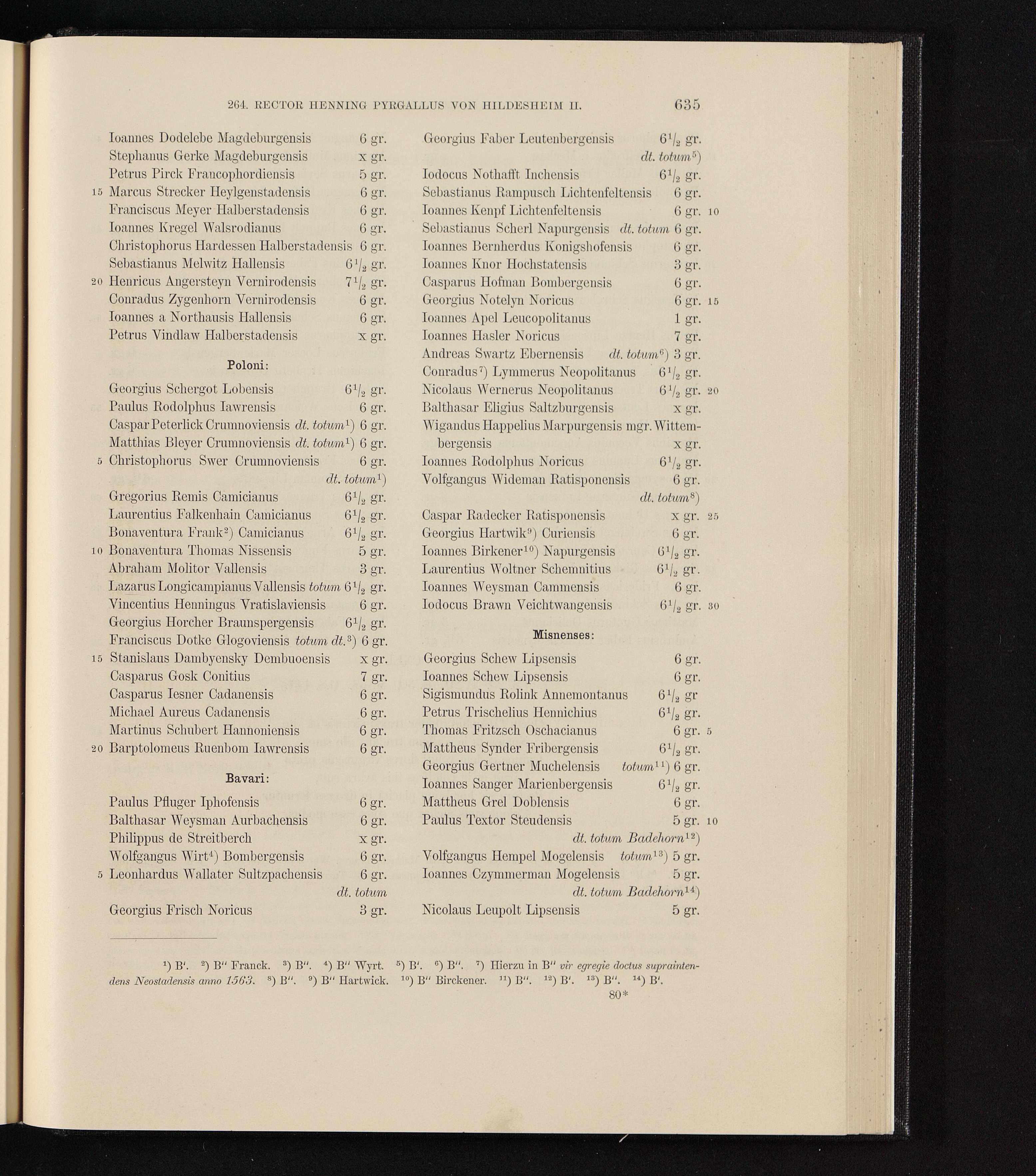 264. RECTOR HENNING PYRGALLUS VON HILDESHEIM II. 635

Ioannes Dodelebe Magdeburgensis 6 gr.
Stephanus Gerke Magdeburgensis x gr.
Petrus Pirck Francophordiensis 5 gr.
15 Marcus Strecker Heylgenstadensis 6 gr.
Franciscus Meyer Halberstadensis 6 gr.
Ioannes Kregel Walsrodianus 6 gr.
Christophorus Hardessen Halberstadensis 6 gr.
Sebastianus Melwitz Hallensis $6^1/_2$ gr.
20 Henricus Angersteyn Vernirodensis $7^1/_2$ gr.
Conradus Zygenhorn Vernirodensis 6 gr.
Ioannes a Northausis Hallensis 6 gr.
Petrus Vindlaw Halberstadensis x gr.

Poloni:

Georgius Schergot Lobensis $6^1/_2$ gr.
Paulus Rodolphus Iawrensis 6 gr.
Caspar Peterlick Crumnoviensis dt. totum$^1$) 6 gr.
Matthias Bleyer Crumnoviensis dt. totum$^1$) 6 gr.
5 Christophorus Swer Crumnoviensis 6 gr. dt. totum$^1$)
Gregorius Remis Camicianus $6^1/_2$ gr.
Laurentius Falkenhain Camicianus $6^1/_2$ gr.
Bonaventura Frank$^2$) Camicianus $6^1/_2$ gr.
10 Bonaventura Thomas Nissensis 5 gr.
Abraham Molitor Vallensis 3 gr.
Lazarus Longicampianus Vallensis totum $6^1/_2$ gr.
Vincentius Henningus Vratislaviensis 6 gr.
Georgius Horcher Braunspergensis $6^1/_2$ gr.
Franciscus Dotke Glogoviensis totum dt.$^3$) 6 gr.
15 Stanislaus Dambyensky Dembuoensis x gr.
Casparus Gosk Conitius 7 gr.
Casparus Iesner Cadanensis 6 gr.
Michael Aureus Cadanensis 6 gr.
Martinus Schubert Hannoniensis 6 gr.
20 Barptolomeus Ruenbom Iawrensis 6 gr.

Bavari:

Paulus Pfluger Iphofensis 6 gr.
Balthasar Weysman Aurbachensis 6 gr.
Philippus de Streitberch x gr.
Wolfgangus Wirt$^4$) Bombergensis 6 gr.
5 Leonhardus Wallater Sultzpachensis 6 gr. dt. totum
Georgius Frisch Noricus 3 gr.

Georgius Faber Leutenbergensis $6^1/_2$ gr. dt. totum$^5$)
Iodocus Nothafft Inchensis $6^1/_2$ gr.
Sebastianus Rampusch Lichtenfeltensis 6 gr.
Ioannes Kenpf Lichtenfeltensis 6 gr. 10
Sebastianus Scherl Napurgensis dt. totum 6 gr.
Ioannes Bernherdus Konigshofensis 6 gr.
Ioannes Knor Hochstatensis 3 gr.
Casparus Hofman Bombergensis 6 gr.
Georgius Notelyn Noricus 6 gr. 15
Ioannes Apel Leucopolitanus 1 gr.
Ioannes Hasler Noricus 7 gr.
Andreas Swartz Ebernensis dt. totum$^6$) 3 gr.
Conradus$^7$) Lymmerus Neopolitanus $6^1/_2$ gr.
Nicolaus Wernerus Neopolitanus $6^1/_2$ gr. 20
Balthasar Eligius Saltzburgensis x gr.
Wigandus Happelius Marpurgensis mgr. Wittembergensis x gr.
Ioannes Rodolphus Noricus $6^1/_2$ gr.
Volfgangus Wideman Ratisponensis 6 gr. dt. totum$^8$)
Caspar Radecker Ratisponensis x gr. 25
Georgius Hartwik$^9$) Curiensis 6 gr.
Ioannes Birkener$^{10}$) Napurgensis $6^1/_2$ gr.
Laurentius Woltner Schemnitius $6^1/_2$ gr.
Ioannes Weysman Cammensis 6 gr.
Iodocus Brawn Veichtwangensis $6^1/_2$ gr. 30

Misnenses:

Georgius Schew Lipsensis 6 gr.
Ioannes Schew Lipsensis 6 gr.
Sigismundus Rolink Annemontanus $6^1/_2$ gr
Petrus Trischelius Hennichius $6^1/_2$ gr.
Thomas Fritzsch Oschacianus 6 gr. 5
Mattheus Synder Fribergensis $6^1/_2$ gr.
Georgius Gertner Muchelensis totum$^{11}$) 6 gr.
Ioannes Sanger Marienbergensis $6^1/_2$ gr.
Mattheus Grel Doblensis 6 gr.
Paulus Textor Steudensis 5 gr. 10 dt. totum Badehorn$^{12}$)
Volfgangus Hempel Mogelensis totum$^{13}$) 5 gr.
Ioannes Czymmerman Mogelensis 5 gr. dt. totum Badehorn$^{14}$)
Nicolaus Leupolt Lipsensis 5 gr.

$^1$) B'. $^2$) B'' Franck. $^3$) B''. $^4$) B'' Wyrt. $^5$) B'. $^6$) B''. $^7$) Hierzu in B'' vir egregie doctus supraintendens Neostadensis anno 1563. $^8$) B''. $^9$) B'' Hartwick. $^{10}$) B'' Birckener. $^{11}$) B''. $^{12}$) B'. $^{13}$) B''. $^{14}$) B'.
80*